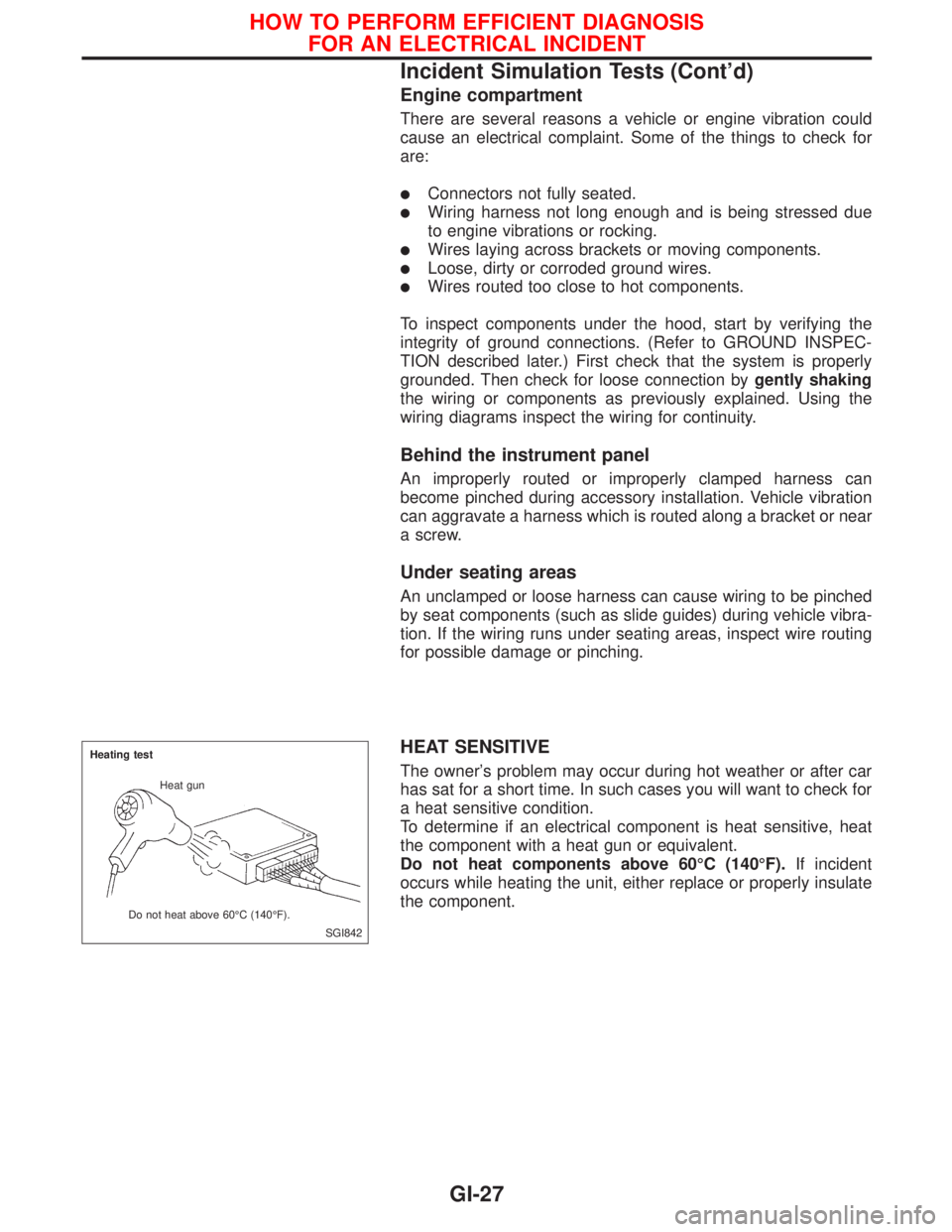 HOW TO PERFORM EFFICIENT DIAGNOSIS FOR AN ELECTRICAL INCIDENT

Incident Simulation Tests (Cont'd)

Engine compartment

There are several reasons a vehicle or engine vibration could cause an electrical complaint. Some of the things to check for are:

● Connectors not fully seated.
● Wiring harness not long enough and is being stressed due to engine vibrations or rocking.
● Wires laying across brackets or moving components.
● Loose, dirty or corroded ground wires.
● Wires routed too close to hot components.

To inspect components under the hood, start by verifying the integrity of ground connections. (Refer to GROUND INSPECTION described later.) First check that the system is properly grounded. Then check for loose connection by gently shaking the wiring or components as previously explained. Using the wiring diagrams inspect the wiring for continuity.

Behind the instrument panel

An improperly routed or improperly clamped harness can become pinched during accessory installation. Vehicle vibration can aggravate a harness which is routed along a bracket or near a screw.

Under seating areas

An unclamped or loose harness can cause wiring to be pinched by seat components (such as slide guides) during vehicle vibration. If the wiring runs under seating areas, inspect wire routing for possible damage or pinching.

Heating test

Heat gun

Do not heat above 60°C (140°F).

SGI842

HEAT SENSITIVE

The owner's problem may occur during hot weather or after car has sat for a short time. In such cases you will want to check for a heat sensitive condition.
To determine if an electrical component is heat sensitive, heat the component with a heat gun or equivalent.
Do not heat components above 60°C (140°F). If incident occurs while heating the unit, either replace or properly insulate the component.

GI-27

carmanualsonline.info